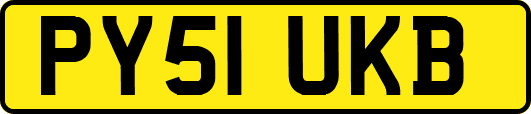 PY51 UKB